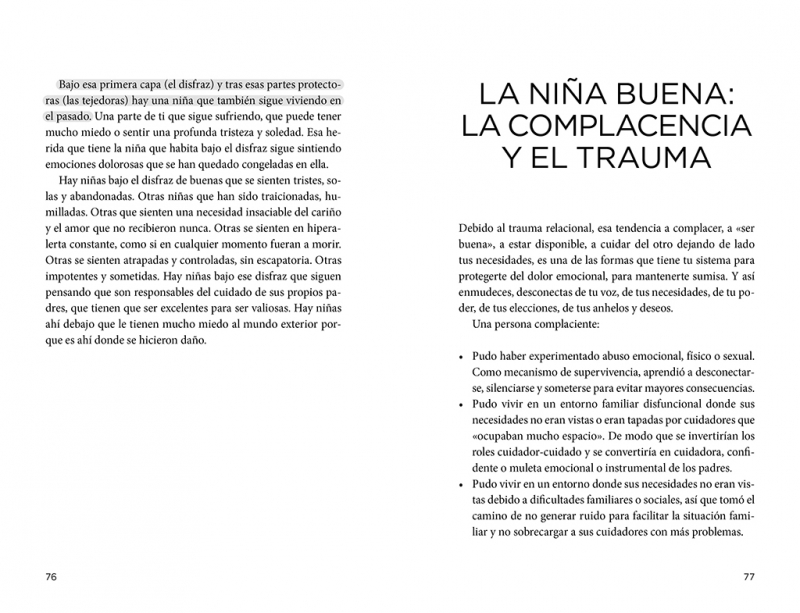 Bajo esa primera capa (el disfraz) y tras esas partes protectoras (las tejedoras) hay una niña que también sigue viviendo en el pasado. Una parte de ti que sigue sufriendo, que puede tener mucho miedo o sentir una profunda tristeza y soledad. Esa herida que tiene la niña que habita bajo el disfraz sigue sintiendo emociones dolorosas que se han quedado congeladas en ella.

Hay niñas bajo el disfraz de buenas que se sienten tristes, solas y abandonadas. Otras niñas que han sido traicionadas, humilladas. Otras que sienten una necesidad insaciable del cariño y el amor que no recibieron nunca. Otras se sienten en hiperalerta constante, como si en cualquier momento fueran a morir. Otras se sienten atrapadas y controladas, sin escapatoria. Otras impotentes y sometidas. Hay niñas bajo ese disfraz que siguen pensando que son responsables del cuidado de sus propios padres, que tienen que ser excelentes para ser valiosas. Hay niñas ahí debajo que le tienen mucho miedo al mundo exterior porque es ahí donde se hicieron daño.

76

LA NIÑA BUENA: LA COMPLACENCIA Y EL TRAUMA

Debido al trauma relacional, esa tendencia a complacer, a «ser buena», a estar disponible, a cuidar del otro dejando de lado tus necesidades, es una de las formas que tiene tu sistema para protegerte del dolor emocional, para mantenerte sumisa. Y así enmudeces, desconectas de tu voz, de tus necesidades, de tu poder, de tus elecciones, de tus anhelos y deseos.

Una persona complaciente:

• Pudo haber experimentado abuso emocional, físico o sexual. Como mecanismo de supervivencia, aprendió a desconectarse, silenciarse y someterse para evitar mayores consecuencias.
• Pudo vivir en un entorno familiar disfuncional donde sus necesidades no eran vistas o eran tapadas por cuidadores que «ocupaban mucho espacio». De modo que se invertirían los roles cuidador-cuidado y se convertiría en cuidadora, confidente o muleta emocional o instrumental de los padres.
• Pudo vivir en un entorno donde sus necesidades no eran vistas debido a dificultades familiares o sociales, así que tomó el camino de no generar ruido para facilitar la situación familiar y no sobrecargar a sus cuidadores con más problemas.

77